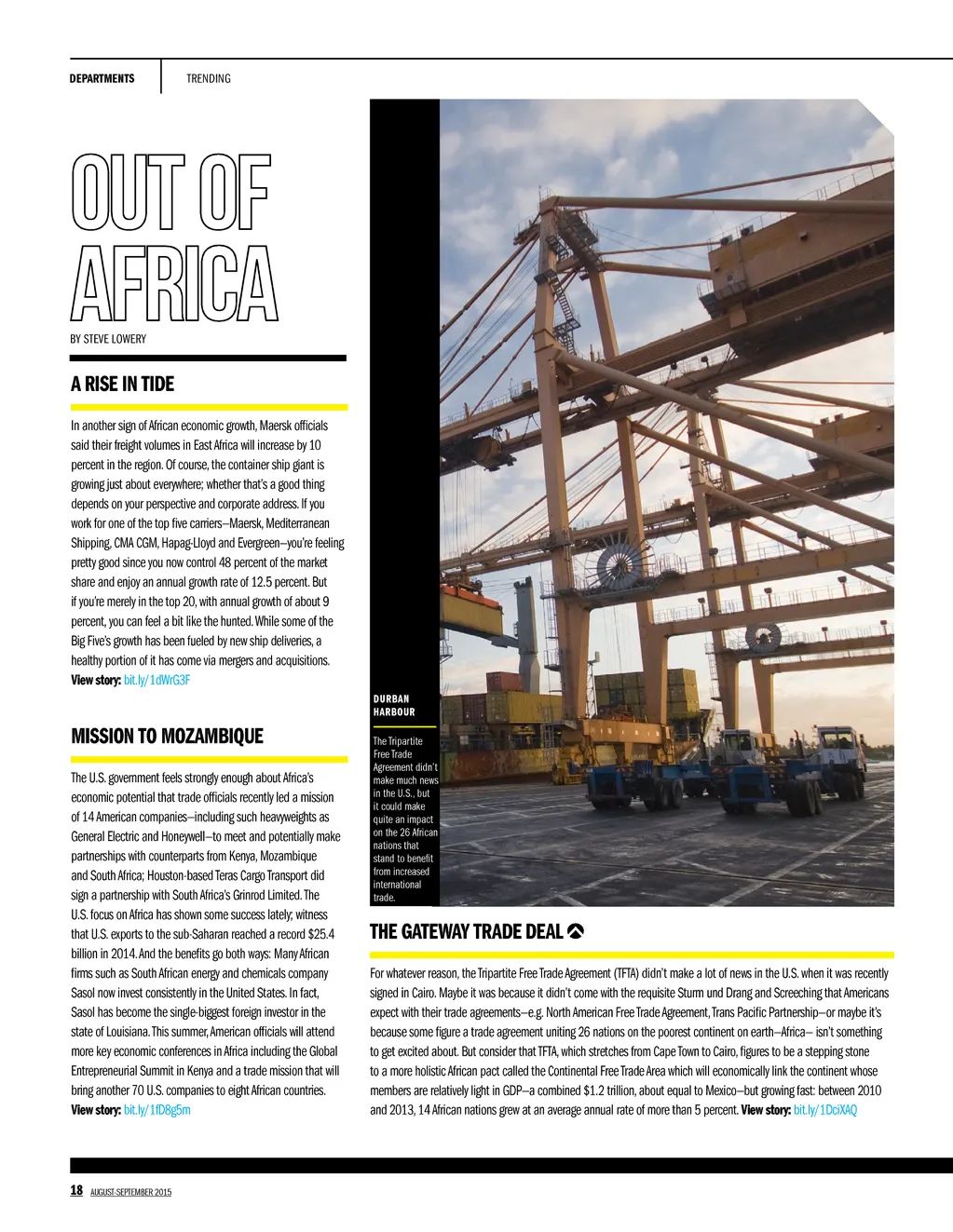 DEPARTMENTS TRENDING

OUT OF AFRICA

BY STEVE LOWERY

A RISE IN TIDE

In another sign of African economic growth, Maersk officials said their freight volumes in East Africa will increase by 10 percent in the region. Of course, the container ship giant is growing just about everywhere; whether that's a good thing depends on your perspective and corporate address. If you work for one of the top five carriers—Maersk, Mediterranean Shipping, CMA CGM, Hapag-Lloyd and Evergreen—you're feeling pretty good since you now control 48 percent of the market share and enjoy an annual growth rate of 12.5 percent. But if you're merely in the top 20, with annual growth of about 9 percent, you can feel a bit like the hunted. While some of the Big Five's growth has been fueled by new ship deliveries, a healthy portion of it has come via mergers and acquisitions. View story: bit.ly/1dWrG3F

MISSION TO MOZAMBIQUE

The U.S. government feels strongly enough about Africa's economic potential that trade officials recently led a mission of 14 American companies—including such heavyweights as General Electric and Honeywell—to meet and potentially make partnerships with counterparts from Kenya, Mozambique and South Africa; Houston-based Teras Cargo Transport did sign a partnership with South Africa's Grinrod Limited. The U.S. focus on Africa has shown some success lately; witness that U.S. exports to the sub-Saharan reached a record $25.4 billion in 2014. And the benefits go both ways: Many African firms such as South African energy and chemicals company Sasol now invest consistently in the United States. In fact, Sasol has become the single-biggest foreign investor in the state of Louisiana. This summer, American officials will attend more key economic conferences in Africa including the Global Entrepreneurial Summit in Kenya and a trade mission that will bring another 70 U.S. companies to eight African countries. View story: bit.ly/1fD8g5m

DURBAN HARBOUR

The Tripartite Free Trade Agreement didn't make much news in the U.S., but it could make quite an impact on the 26 African nations that stand to benefit from increased international trade.

THE GATEWAY TRADE DEAL

For whatever reason, the Tripartite Free Trade Agreement (TFTA) didn't make a lot of news in the U.S. when it was recently signed in Cairo. Maybe it was because it didn't come with the requisite Sturm und Drang and Screeching that Americans expect with their trade agreements—e.g. North American Free Trade Agreement, Trans Pacific Partnership—or maybe it's because some figure a trade agreement uniting 26 nations on the poorest continent on earth—Africa— isn't something to get excited about. But consider that TFTA, which stretches from Cape Town to Cairo, figures to be a stepping stone to a more holistic African pact called the Continental Free Trade Area which will economically link the continent whose members are relatively light in GDP—a combined $1.2 trillion, about equal to Mexico—but growing fast: between 2010 and 2013, 14 African nations grew at an average annual rate of more than 5 percent. View story: bit.ly/1DciXAQ

18 AUGUST-SEPTEMBER 2015